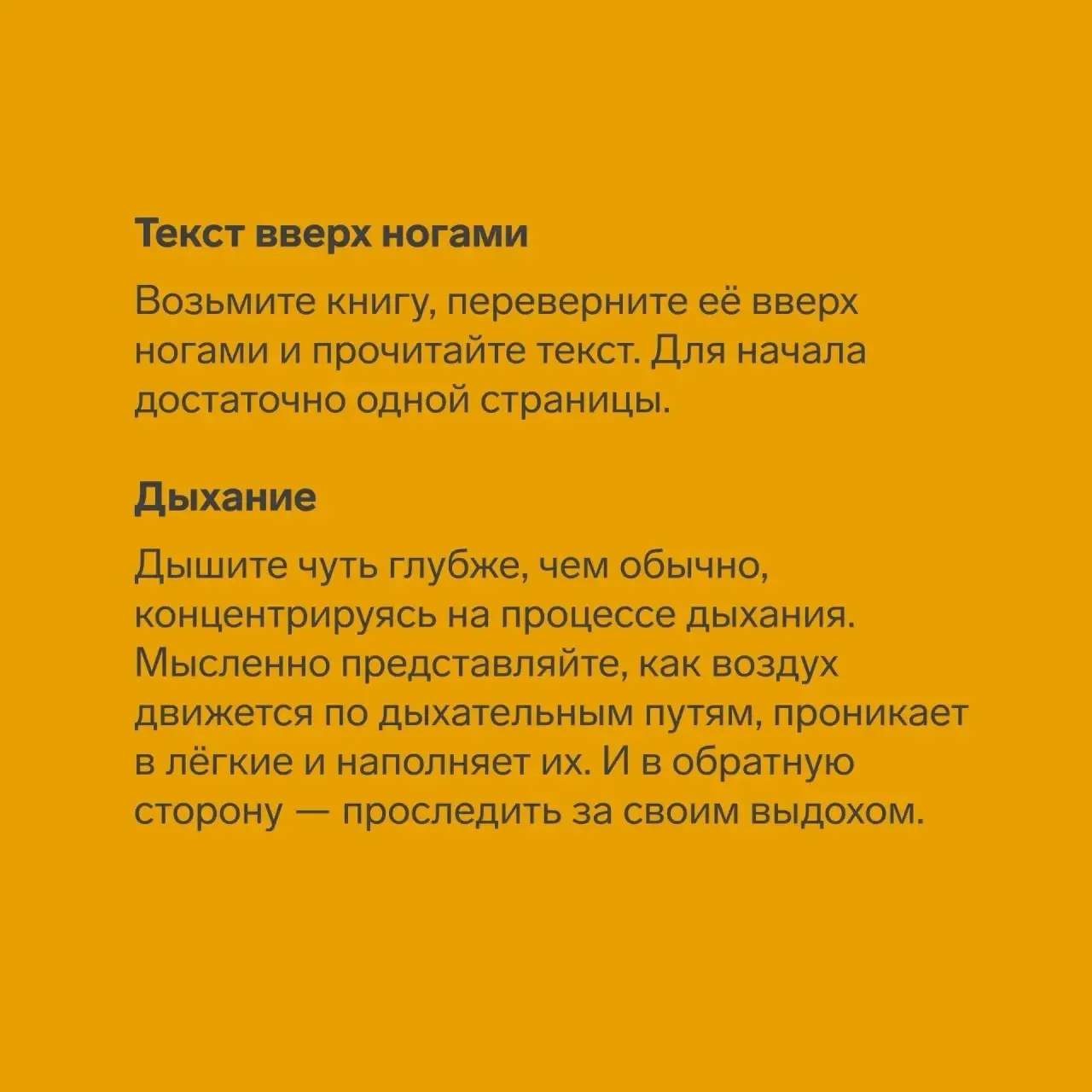 Текст вверх ногами

Возьмите книгу, переверните её вверх ногами и прочитайте текст. Для начала достаточно одной страницы.

Дыхание

Дышите чуть глубже, чем обычно, концентрируясь на процессе дыхания. Мысленно представляйте, как воздух движется по дыхательным путям, проникает в лёгкие и наполняет их. И в обратную сторону — проследить за своим выдохом.